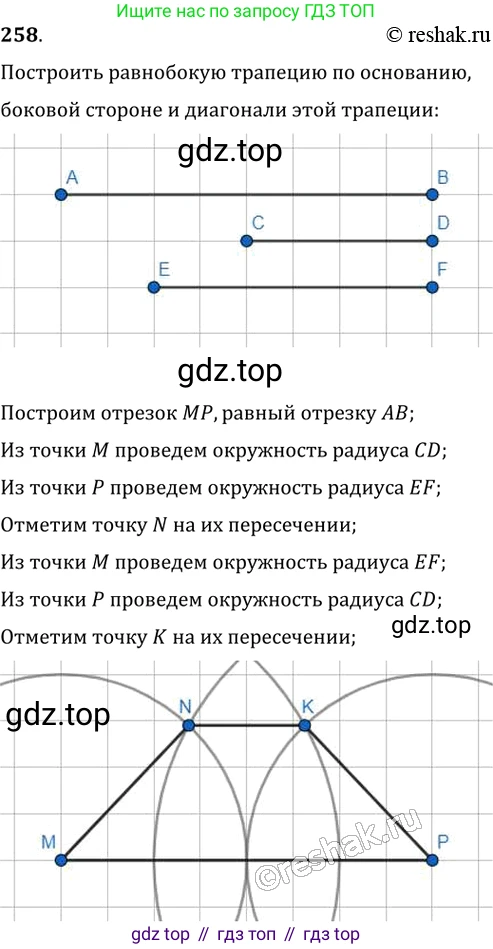 Ищите нас по запросу ГДЗ ТОП

258.

© reshak.ru

Построить равнобокую трапецию по основанию, боковой стороне и диагонали этой трапеции:

gdz.top

A

B

C

D

E

F

gdz.top

Построим отрезок $MP$, равный отрезку $AB$;

Из точки $M$ проведем окружность радиуса $CD$;

Из точки $P$ проведем окружность радиуса $EF$;

Отметим точку $N$ на их пересечении;

Из точки $M$ проведем окружность радиуса $EF$;

Из точки $P$ проведем окружность радиуса $CD$;

Отметим точку $K$ на их пересечении;

gdz.top

gdz.top

N

K

M

P

©reshak.ru

gdz top // гдз топ // гдз top